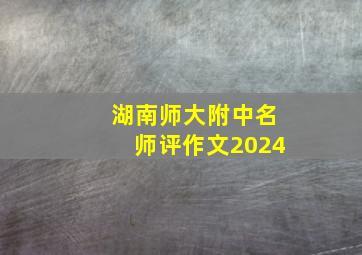 湖南师大附中名师评作文2024